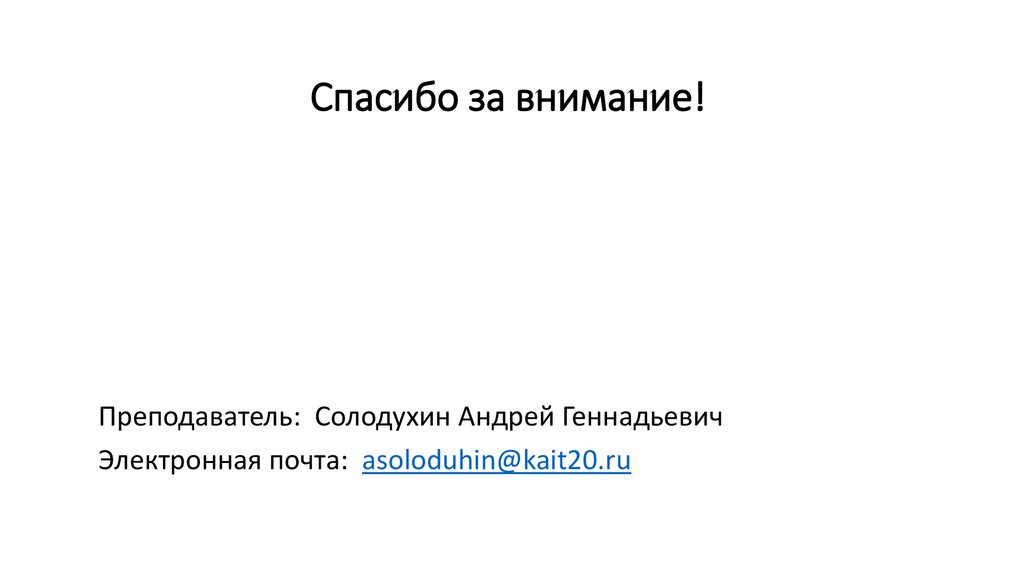 Спасибо за внимание!

Преподаватель: Солодухин Андрей Геннадьевич

Электронная почта: asoloduhin@kait20.ru